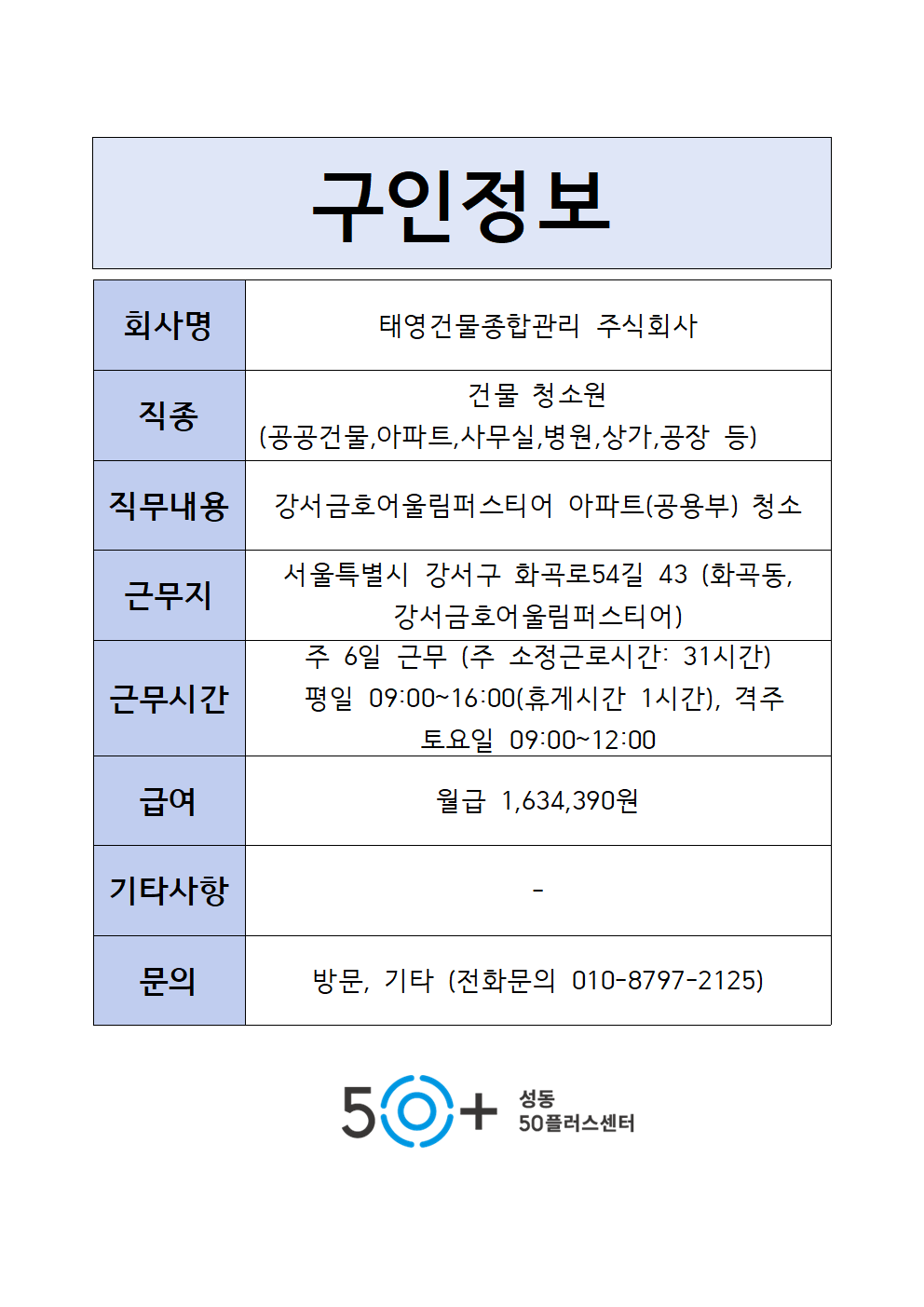 구인정보

| 회사명 | 태영건물종합관리 주식회사 |
|---|---|
| 직종 | 건물 청소원 (공공건물,아파트,사무실,병원,상가,공장 등) |
| 직무내용 | 강서금호어울림퍼스티어 아파트(공용부) 청소 |
| 근무지 | 서울특별시 강서구 화곡로54길 43 (화곡동, 강서금호어울림퍼스티어) |
| 근무시간 | 주 6일 근무 (주 소정근로시간: 31시간) 평일 09:00~16:00(휴게시간 1시간), 격주 토요일 09:00~12:00 |
| 급여 | 월급 1,634,390원 |
| 기타사항 | - |
| 문의 | 방문, 기타 (전화문의 010-8797-2125) |

50+ 성동 50플러스센터